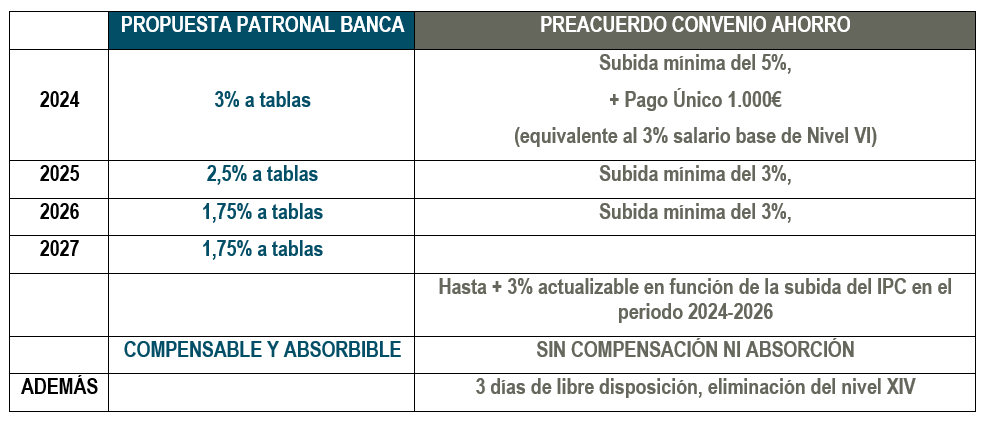 | | PROPUESTA PATRONAL BANCA | PREACUERDO CONVENIO AHORRO |
|---|---|---|
| 2024 | 3% a tablas | Subida mínima del 5%, + Pago Único 1.000€ (equivalente al 3% salario base de Nivel VI) |
| 2025 | 2,5% a tablas | Subida mínima del 3%, |
| 2026 | 1,75% a tablas | Subida mínima del 3%, |
| 2027 | 1,75% a tablas | |
| | | Hasta + 3% actualizable en función de la subida del IPC en el periodo 2024-2026 |
| | COMPENSABLE Y ABSORBIBLE | SIN COMPENSACIÓN NI ABSORCIÓN |
| ADEMÁS | | 3 días de libre disposición, eliminación del nivel XIV |